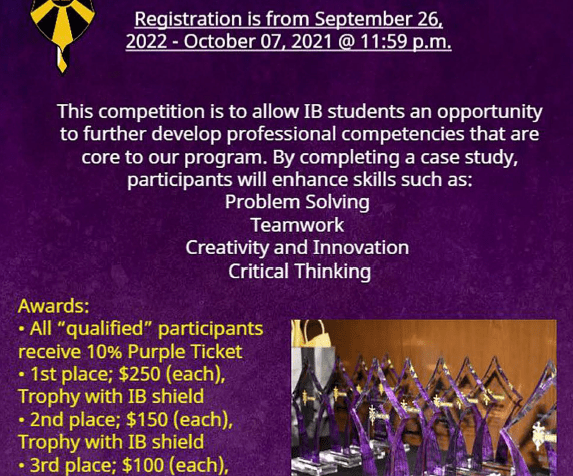 Registration is from September 26, 2022 - October 07, 2021 @ 11:59 p.m.

This competition is to allow IB students an opportunity to further develop professional competencies that are core to our program. By completing a case study, participants will enhance skills such as:
Problem Solving
Teamwork
Creativity and Innovation
Critical Thinking

Awards:
• All "qualified" participants receive 10% Purple Ticket
• 1st place; $250 (each), Trophy with IB shield
• 2nd place; $150 (each), Trophy with IB shield
• 3rd place; $100 (each),